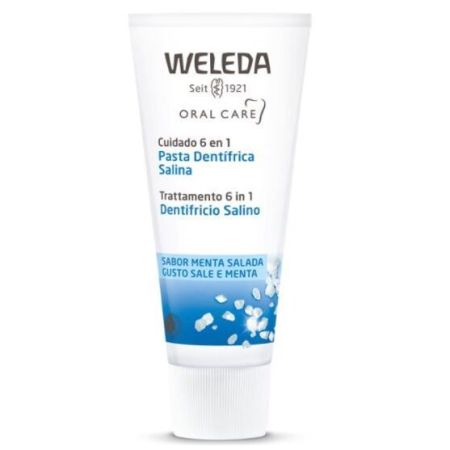 WELEDA
Seit 1921

ORAL CARE

Cuidado 6 en 1
Pasta Dentífrica Salina

Trattamento 6 in 1
Dentifricio Salino

SABOR MENTA SALADA
GUSTO SALE E MENTA